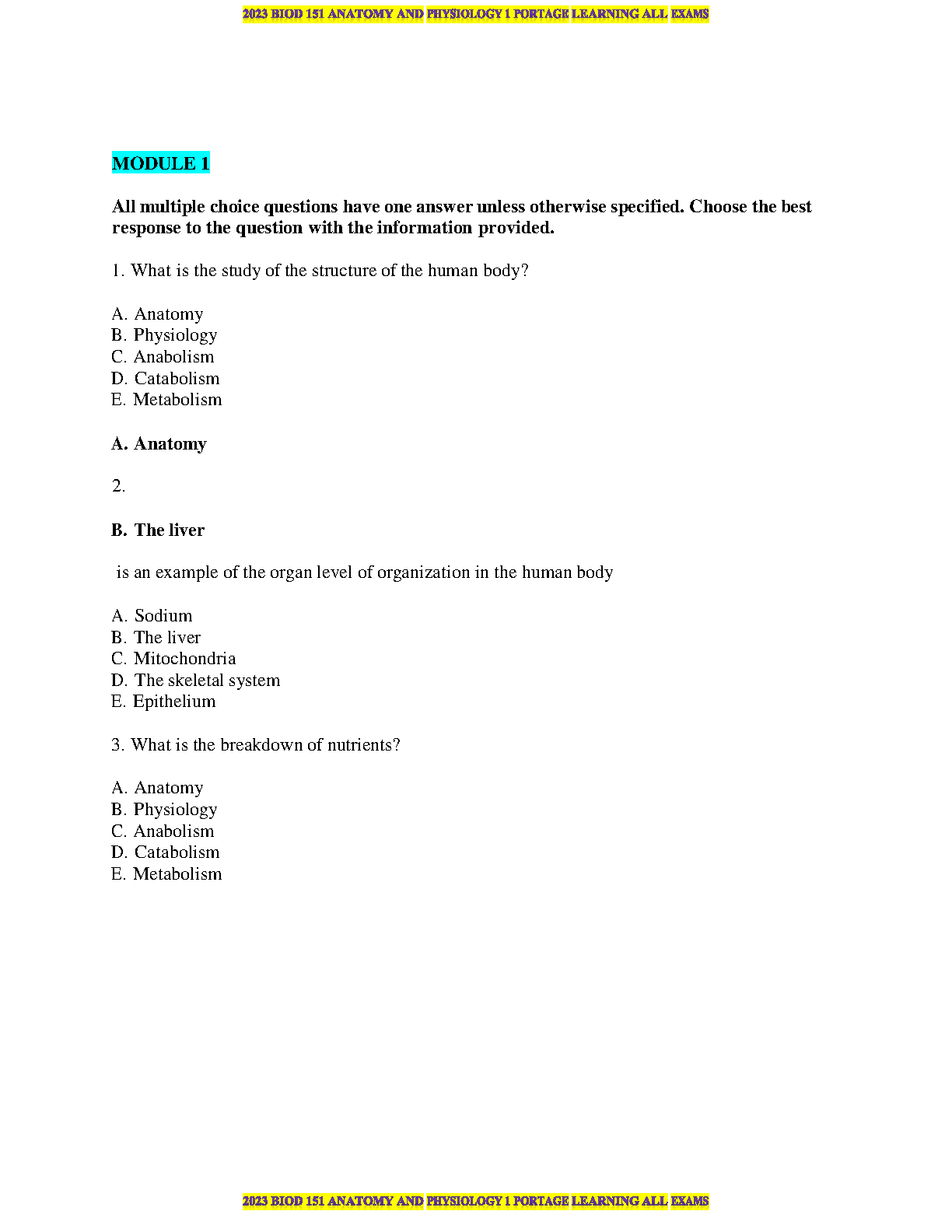 2023 BIOD 151 ANATOMY AND PHYSIOLOGY 1 PORTAGE LEARNING ALL EXAMS

MODULE 1

All multiple choice questions have one answer unless otherwise specified. Choose the best response to the question with the information provided.

1. What is the study of the structure of the human body?

A. Anatomy
B. Physiology
C. Anabolism
D. Catabolism
E. Metabolism

A. Anatomy

2.

B. The liver

is an example of the organ level of organization in the human body

A. Sodium
B. The liver
C. Mitochondria
D. The skeletal system
E. Epithelium

3. What is the breakdown of nutrients?

A. Anatomy
B. Physiology
C. Anabolism
D. Catabolism
E. Metabolism

2023 BIOD 151 ANATOMY AND PHYSIOLOGY 1 PORTAGE LEARNING ALL EXAMS